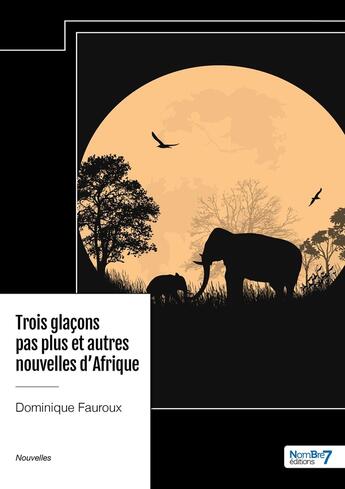 Trois glaçons pas plus et autres nouvelles d'Afrique

Dominique Fauroux

Nouvelles

NomBre7 éditions